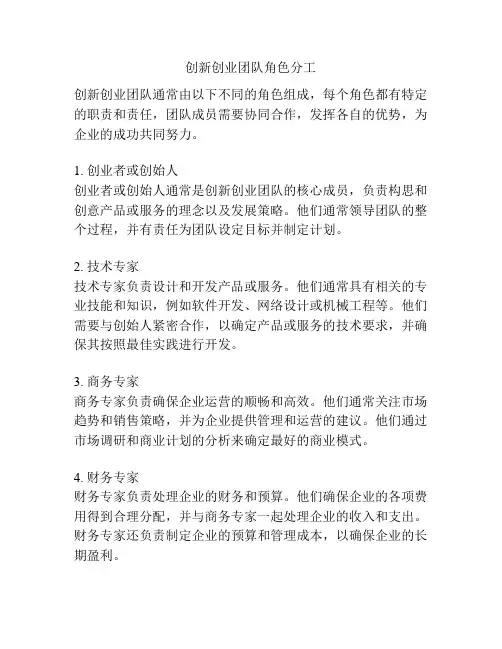 创新创业团队角色分工

创新创业团队通常由以下不同的角色组成，每个角色都有特定的职责和责任，团队成员需要协同合作，发挥各自的优势，为企业的成功共同努力。

1. 创业者或创始人
创业者或创始人通常是创新创业团队的核心成员，负责构思和创意产品或服务的理念以及发展策略。他们通常领导团队的整个过程，并有责任为团队设定目标并制定计划。

2. 技术专家
技术专家负责设计和开发产品或服务。他们通常具有相关的专业技能和知识，例如软件开发、网络设计或机械工程等。他们需要与创始人紧密合作，以确定产品或服务的技术要求，并确保其按照最佳实践进行开发。

3. 商务专家
商务专家负责确保企业运营的顺畅和高效。他们通常关注市场趋势和销售策略，并为企业提供管理和运营的建议。他们通过市场调研和商业计划的分析来确定最好的商业模式。

4. 财务专家
财务专家负责处理企业的财务和预算。他们确保企业的各项费用得到合理分配，并与商务专家一起处理企业的收入和支出。财务专家还负责制定企业的预算和管理成本，以确保企业的长期盈利。